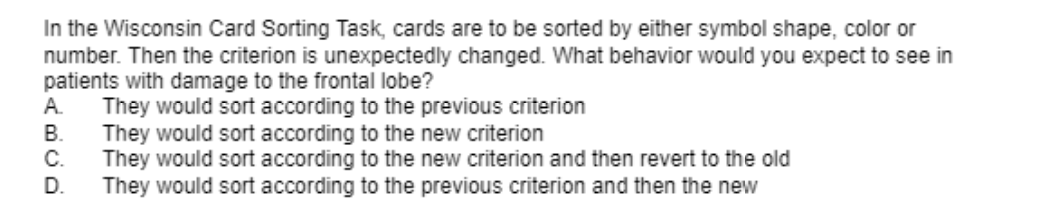 In the Wisconsin Card Sorting Task, cards are to be sorted by either symbol shape, color or number. Then the criterion is unexpectedly changed. What behavior would you expect to see in patients with damage to the frontal lobe?
A. They would sort according to the previous criterion
B. They would sort according to the new criterion
C. They would sort according to the new criterion and then revert to the old
D. They would sort according to the previous criterion and then the new